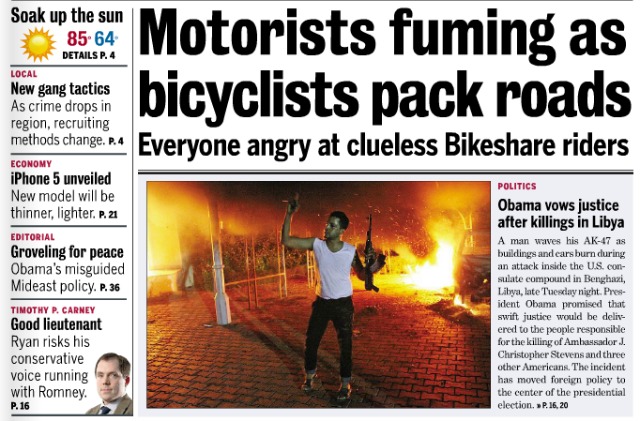 Soak up the sun
85° 64°
DETAILS P. 4

LOCAL
New gang tactics
As crime drops in region, recruiting methods change. P. 4

ECONOMY
iPhone 5 unveiled
New model will be thinner, lighter. P. 21

EDITORIAL
Groveling for peace
Obama's misguided Mideast policy. P. 36

TIMOTHY P. CARNEY
Good lieutenant
Ryan risks his conservative voice running with Romney. P. 16

Motorists fuming as bicyclists pack roads
Everyone angry at clueless Bikeshare riders

POLITICS
Obama vows justice after killings in Libya
A man waves his AK-47 as buildings and cars burn during an attack inside the U.S. consulate compound in Benghazi, Libya, late Tuesday night. President Obama promised that swift justice would be delivered to the people responsible for the killing of Ambassador J. Christopher Stevens and three other Americans. The incident has moved foreign policy to the center of the presidential election. » P. 16, 20